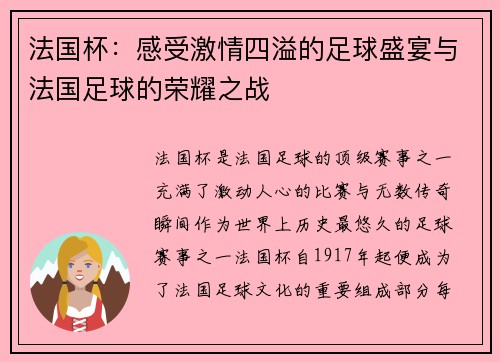 法国杯：感受激情四溢的足球盛宴与法国足球的荣耀之战

法国杯是法国足球的顶级赛事之一充满了激动人心的比赛与无数传奇瞬间作为世界上历史最悠久的足球赛事之一法国杯自1917年起便成为了法国足球文化的重要组成部分每